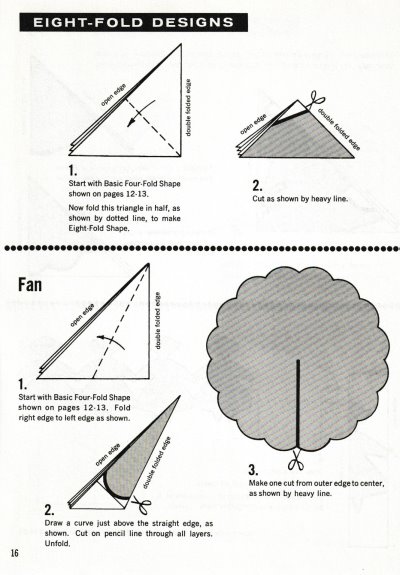 EIGHT-FOLD DESIGNS

open edge

double folded edge

1.
Start with Basic Four-Fold Shape shown on pages 12-13.

Now fold this triangle in half, as shown by dotted line, to make Eight-Fold Shape.

open edge

double folded edge

2.
Cut as shown by heavy line.

Fan

open edge

double folded edge

1.
Start with Basic Four-Fold Shape shown on pages 12-13. Fold right edge to left edge as shown.

open edge

double folded edge

2.
Draw a curve just above the straight edge, as shown. Cut on pencil line through all layers. Unfold.

3.
Make one cut from outer edge to center, as shown by heavy line.

16